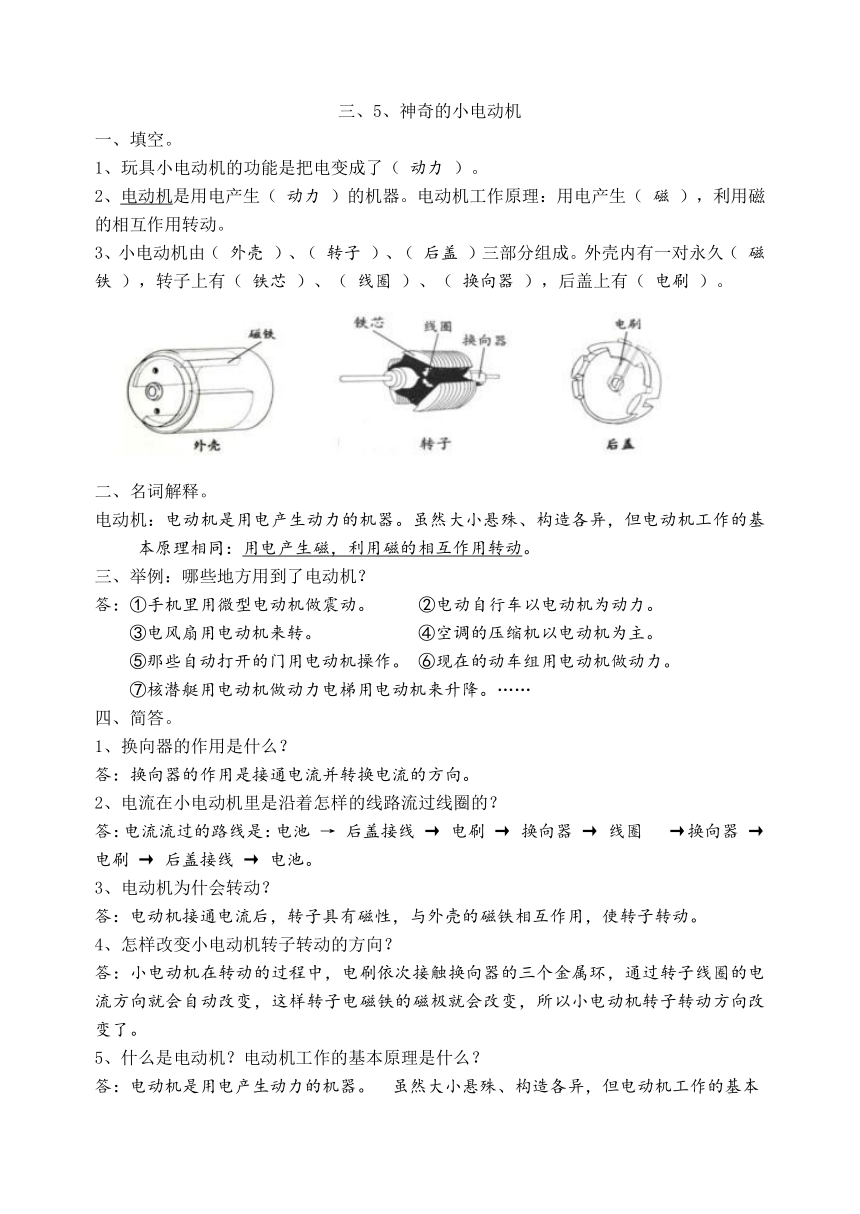 三、5、神奇的小电动机

一、填空。

1、玩具小电动机的功能是把电变成了（ 动力 ）。

2、电动机是用电产生（ 动力 ）的机器。电动机工作原理：用电产生（ 磁 ），利用磁的相互作用转动。

3、小电动机由（ 外壳 ）、（ 转子 ）、（ 后盖 ）三部分组成。外壳内有一对永久（ 磁铁 ），转子上有（ 铁芯 ）、（ 线圈 ）、（ 换向器 ），后盖上有（ 电刷 ）。

磁铁

外壳

铁芯

线圈

换向器

转子

电刷

后盖

二、名词解释。

电动机：电动机是用电产生动力的机器。虽然大小悬殊、构造各异，但电动机工作的基本原理相同：用电产生磁，利用磁的相互作用转动。

三、举例：哪些地方用到了电动机？

答：①手机里用微型电动机做震动。 ②电动自行车以电动机为动力。
③电风扇用电动机来转。 ④空调的压缩机以电动机为主。
⑤那些自动打开的门用电动机操作。 ⑥现在的动车组用电动机做动力。
⑦核潜艇用电动机做动力电梯用电动机来升降。……

四、简答。

1、换向器的作用是什么？

答：换向器的作用是接通电流并转换电流的方向。

2、电流在小电动机里是沿着怎样的线路流过线圈的？

答：电流流过的路线是：电池 → 后盖接线 → 电刷 → 换向器 → 线圈 →换向器 → 电刷 → 后盖接线 → 电池。

3、电动机为什会转动？

答：电动机接通电流后，转子具有磁性，与外壳的磁铁相互作用，使转子转动。

4、怎样改变小电动机转子转动的方向？

答：小电动机在转动的过程中，电刷依次接触换向器的三个金属环，通过转子线圈的电流方向就会自动改变，这样转子电磁铁的磁极就会改变，所以小电动机转子转动方向改变了。

5、什么是电动机？电动机工作的基本原理是什么？

答：电动机是用电产生动力的机器。 虽然大小悬殊、构造各异，但电动机工作的基本